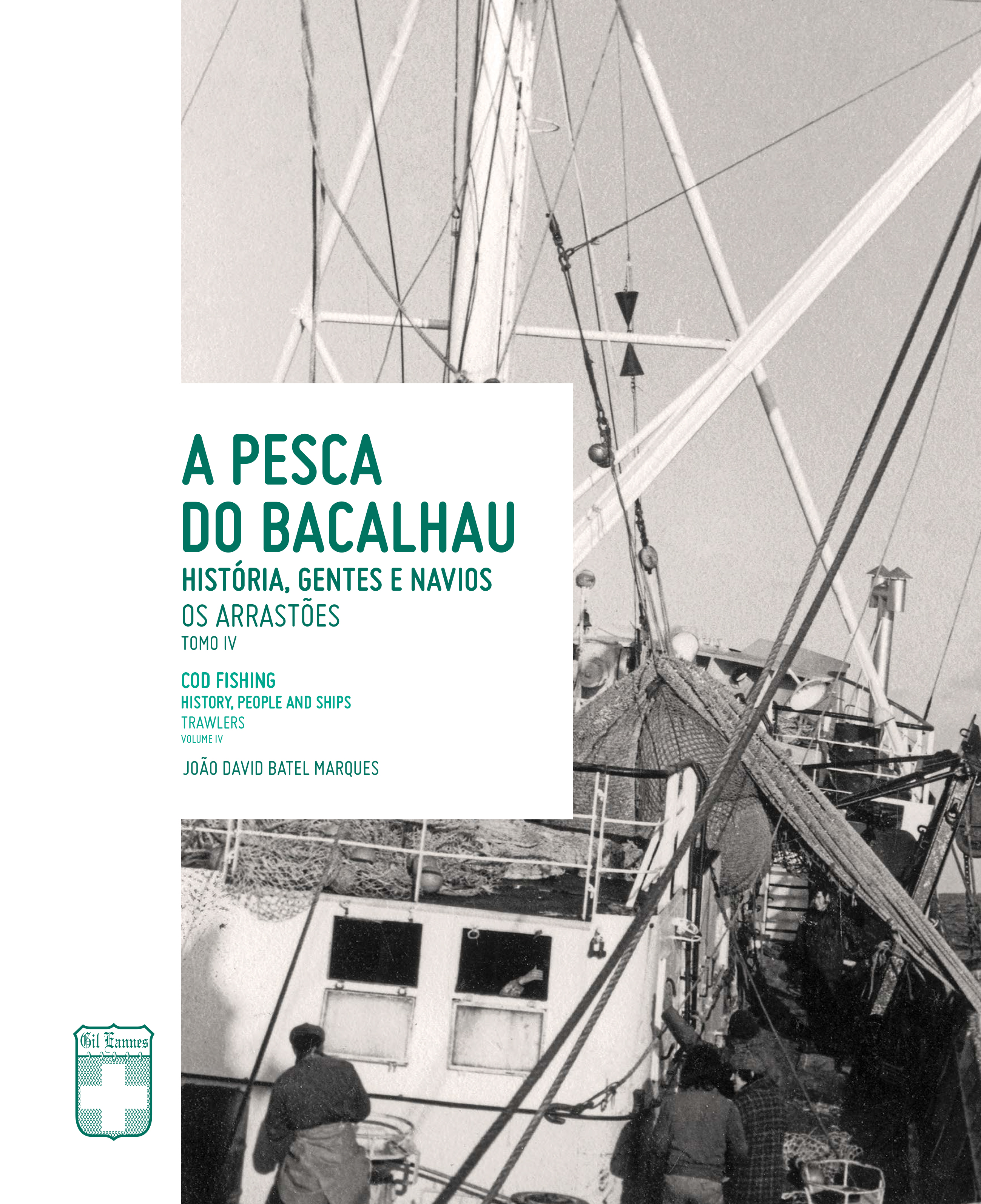 A PESCA
DO BACALHAU
HISTÓRIA, GENTES E NAVIOS
OS ARRASTÕES
TOMO IV

COD FISHING
HISTORY, PEOPLE AND SHIPS
TRAWLERS
VOLUME IV

JOÃO DAVID BATEL MARQUES

Gil Eannes